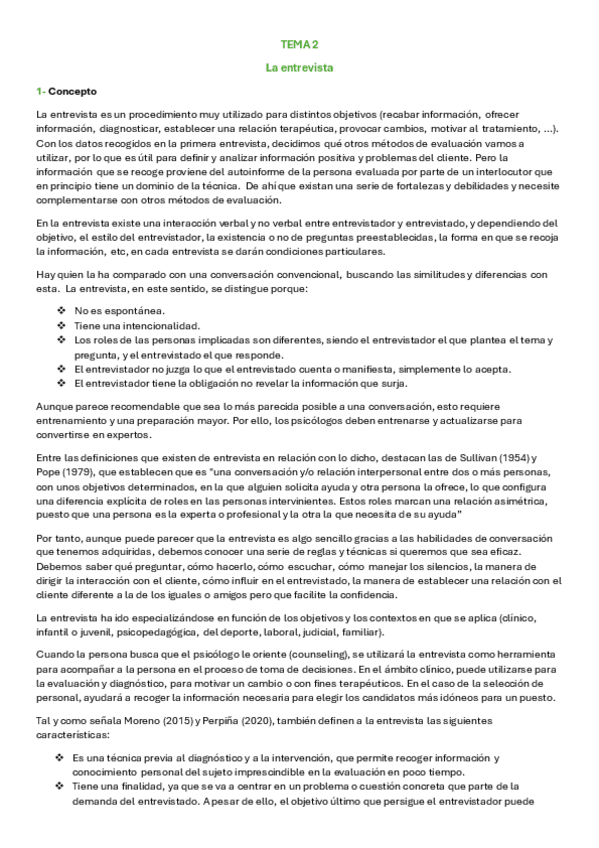 TEMA 2

La entrevista

1- Concepto

La entrevista es un procedimiento muy utilizado para distintos objetivos (recabar información, ofrecer información, diagnosticar, establecer una relación terapéutica, provocar cambios, motivar al tratamiento, ...). Con los datos recogidos en la primera entrevista, decidimos qué otros métodos de evaluación vamos a utilizar, por lo que es útil para definir y analizar información positiva y problemas del cliente. Pero la información que se recoge proviene del autoinforme de la persona evaluada por parte de un interlocutor que en principio tiene un dominio de la técnica. De ahí que existan una serie de fortalezas y debilidades y necesite complementarse con otros métodos de evaluación.

En la entrevista existe una interacción verbal y no verbal entre entrevistador y entrevistado, y dependiendo del objetivo, el estilo del entrevistador, la existencia o no de preguntas preestablecidas, la forma en que se recoja la información, etc, en cada entrevista se darán condiciones particulares.

Hay quien la ha comparado con una conversación convencional, buscando las similitudes y diferencias con esta. La entrevista, en este sentido, se distingue porque:

❖ No es espontánea.
❖ Tiene una intencionalidad.
❖ Los roles de las personas implicadas son diferentes, siendo el entrevistador el que plantea el tema y pregunta, y el entrevistado el que responde.
❖ El entrevistador no juzga lo que el entrevistado cuenta o manifiesta, simplemente lo acepta.
❖ El entrevistador tiene la obligación no revelar la información que surja.

Aunque parece recomendable que sea lo más parecida posible a una conversación, esto requiere entrenamiento y una preparación mayor. Por ello, los psicólogos deben entrenarse y actualizarse para convertirse en expertos.

Entre las definiciones que existen de entrevista en relación con lo dicho, destacan las de Sullivan (1954) y Pope (1979), que establecen que es "una conversación y/o relación interpersonal entre dos o más personas, con unos objetivos determinados, en la que alguien solicita ayuda y otra persona la ofrece, lo que configura una diferencia explícita de roles en las personas intervinientes. Estos roles marcan una relación asimétrica, puesto que una persona es la experta o profesional y la otra la que necesita de su ayuda"

Por tanto, aunque puede parecer que la entrevista es algo sencillo gracias a las habilidades de conversación que tenemos adquiridas, debemos conocer una serie de reglas y técnicas si queremos que sea eficaz. Debemos saber qué preguntar, cómo hacerlo, cómo escuchar, cómo manejar los silencios, la manera de dirigir la interacción con el cliente, cómo influir en el entrevistado, la manera de establecer una relación con el cliente diferente a la de los iguales o amigos pero que facilite la confidencia.

La entrevista ha ido especializándose en función de los objetivos y los contextos en que se aplica (clínico, infantil o juvenil, psicopedagógica, del deporte, laboral, judicial, familiar).

Cuando la persona busca que el psicólogo le oriente (counseling), se utilizará la entrevista como herramienta para acompañar a la persona en el proceso de toma de decisiones. En el ámbito clínico, puede utilizarse para la evaluación y diagnóstico, para motivar un cambio o con fines terapéuticos. En el caso de la selección de personal, ayudará a recoger la información necesaria para elegir los candidatos más idóneos para un puesto.

Tal y como señala Moreno (2015) y Perpiña (2020), también definen a la entrevista las siguientes características:

❖ Es una técnica previa al diagnóstico y a la intervención, que permite recoger información y conocimiento personal del sujeto imprescindible en la evaluación en poco tiempo.
❖ Tiene una finalidad, ya que se va a centrar en un problema o cuestión concreta que parte de la demanda del entrevistado. A pesar de ello, el objetivo último que persigue el entrevistador puede